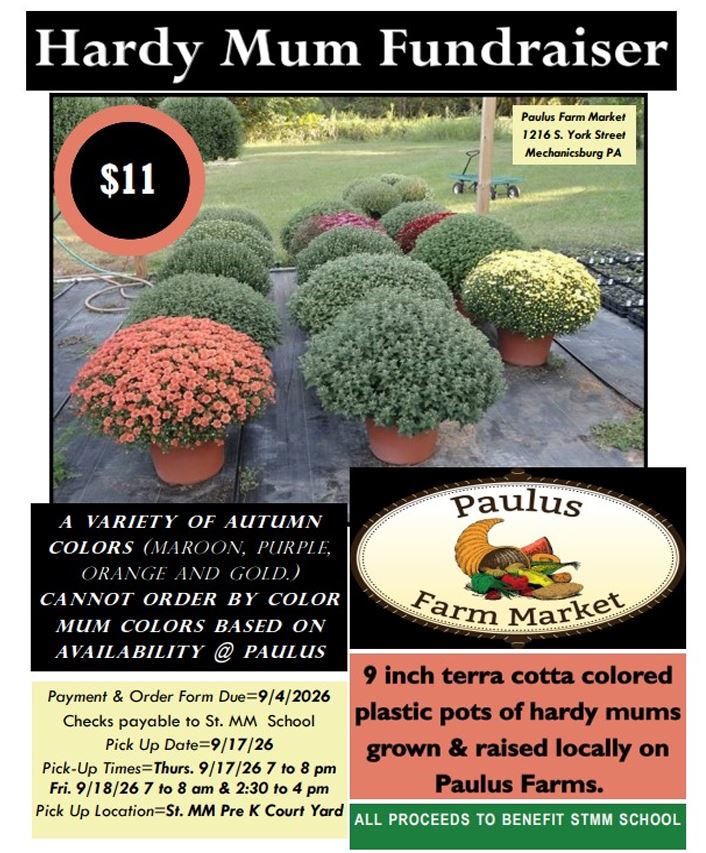 Hardy Mum Fundraiser

$11

Paulus Farm Market
1216 S. York Street
Mechanicsburg PA

A VARIETY OF AUTUMN COLORS (MAROON, PURPLE, ORANGE AND GOLD.)
CANNOT ORDER BY COLOR
MUM COLORS BASED ON AVAILABILITY @ PAULUS

Payment & Order Form Due=9/4/2026
Checks payable to St. MM School
Pick Up Date=9/17/26
Pick-Up Times=Thurs. 9/17/26 7 to 8 pm
Fri. 9/18/26 7 to 8 am & 2:30 to 4 pm
Pick Up Location=St. MM Pre K Court Yard

Paulus
Farm Market

9 inch terra cotta colored plastic pots of hardy mums grown & raised locally on Paulus Farms.

ALL PROCEEDS TO BENEFIT STMM SCHOOL